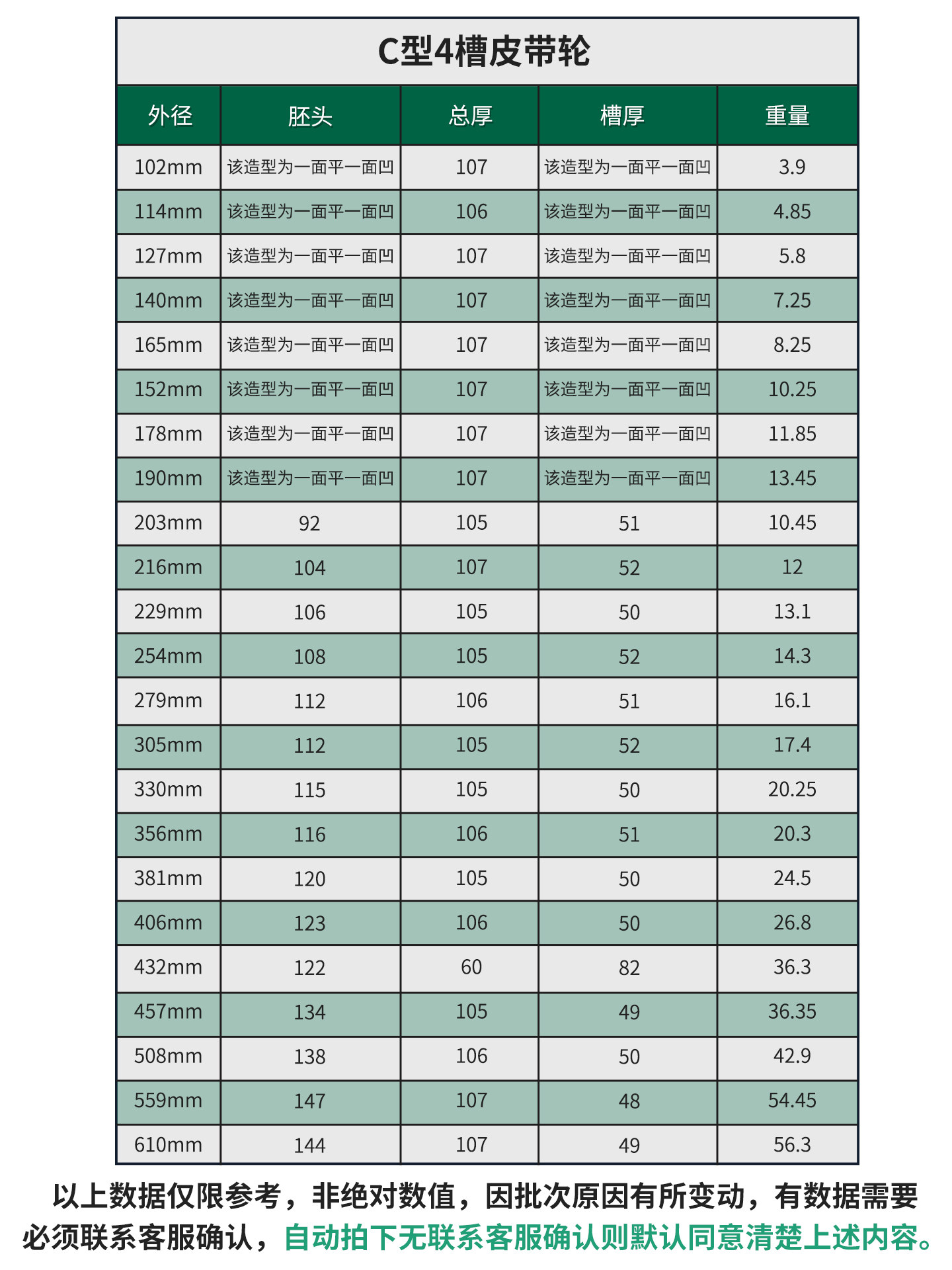 C型4槽皮带轮

| 外径 | 胚头 | 总厚 | 槽厚 | 重量 |
|---|---|---|---|---|
| 102mm | 该造型为一面平一面凹 | 107 | 该造型为一面平一面凹 | 3.9 |
| 114mm | 该造型为一面平一面凹 | 106 | 该造型为一面平一面凹 | 4.85 |
| 127mm | 该造型为一面平一面凹 | 107 | 该造型为一面平一面凹 | 5.8 |
| 140mm | 该造型为一面平一面凹 | 107 | 该造型为一面平一面凹 | 7.25 |
| 165mm | 该造型为一面平一面凹 | 107 | 该造型为一面平一面凹 | 8.25 |
| 152mm | 该造型为一面平一面凹 | 107 | 该造型为一面平一面凹 | 10.25 |
| 178mm | 该造型为一面平一面凹 | 107 | 该造型为一面平一面凹 | 11.85 |
| 190mm | 该造型为一面平一面凹 | 107 | 该造型为一面平一面凹 | 13.45 |
| 203mm | 92 | 105 | 51 | 10.45 |
| 216mm | 104 | 107 | 52 | 12 |
| 229mm | 106 | 105 | 50 | 13.1 |
| 254mm | 108 | 105 | 52 | 14.3 |
| 279mm | 112 | 106 | 51 | 16.1 |
| 305mm | 112 | 105 | 52 | 17.4 |
| 330mm | 115 | 105 | 50 | 20.25 |
| 356mm | 116 | 106 | 51 | 20.3 |
| 381mm | 120 | 105 | 50 | 24.5 |
| 406mm | 123 | 106 | 50 | 26.8 |
| 432mm | 122 | 60 | 82 | 36.3 |
| 457mm | 134 | 105 | 49 | 36.35 |
| 508mm | 138 | 106 | 50 | 42.9 |
| 559mm | 147 | 107 | 48 | 54.45 |
| 610mm | 144 | 107 | 49 | 56.3 |

以上数据仅限参考，非绝对数值，因批次原因有所变动，有数据需要必须联系客服确认，自动拍下无联系客服确认则默认同意清楚上述内容。